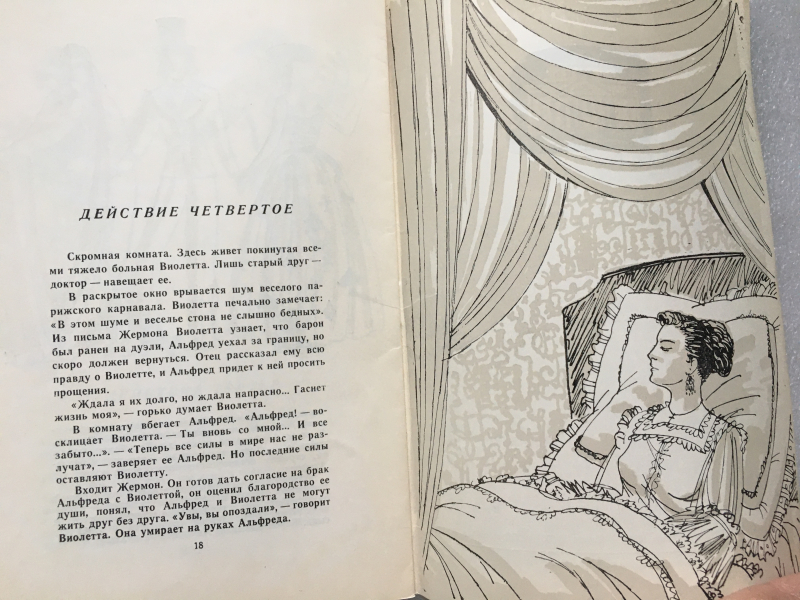 ДЕЙСТВИЕ ЧЕТВЕРТОЕ

Скромная комната. Здесь живет покинутая всеми тяжело больная Виолетта. Лишь старый друг — доктор — навещает ее.

В раскрытое окно врывается шум веселого парижского карнавала. Виолетта печально замечает: «В этом шуме и веселье стона не слышно бедных». Из письма Жермона Виолетта узнает, что барон был ранен на дуэли, Альфред уехал за границу, но скоро должен вернуться. Отец рассказал ему всю правду о Виолетте, и Альфред придет к ней просить прощения.

«Ждала я их долго, но ждала напрасно... Гаснет жизнь моя», — горько думает Виолетта.

В комнату вбегает Альфред. «Альфред! — восклицает Виолетта. — Ты вновь со мной... И все забыто...». — «Теперь все силы в мире нас не разлучат», — заверяет ее Альфред. Но последние силы оставляют Виолетту.

Входит Жермон. Он готов дать согласие на брак Альфреда с Виолеттой, он оценил благородство ее души, понял, что Альфред и Виолетта не могут жить друг без друга. «Увы, вы опоздали», — говорит Виолетта. Она умирает на руках Альфреда.

18